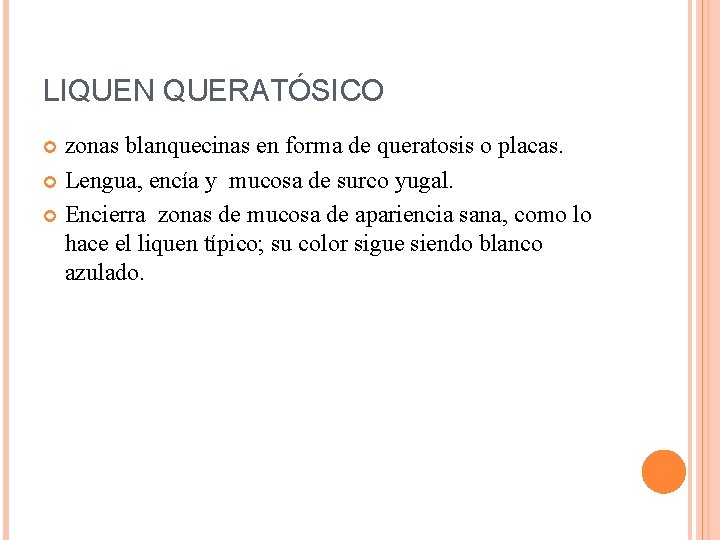 LIQUEN QUERATÓSICO

zonas blanquecinas en forma de queratosis o placas.

Lengua, encía y mucosa de surco yugal.

Encierra zonas de mucosa de apariencia sana, como lo hace el liquen típico; su color sigue siendo blanco azulado.